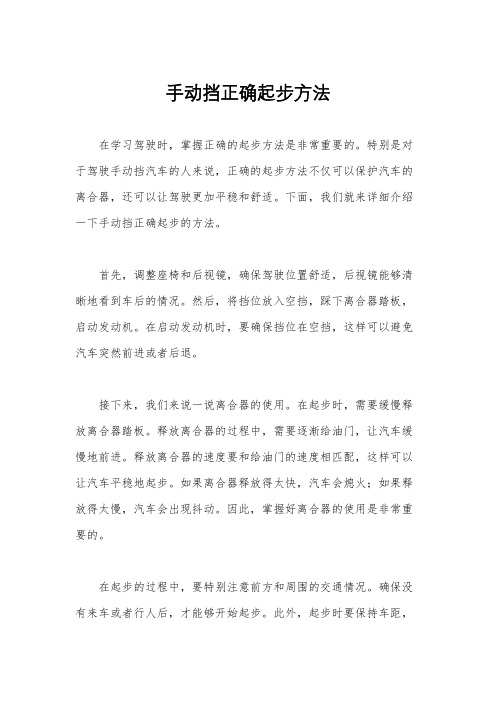 手动挡正确起步方法

在学习驾驶时，掌握正确的起步方法是非常重要的。特别是对于驾驶手动挡汽车的人来说，正确的起步方法不仅可以保护汽车的离合器，还可以让驾驶更加平稳和舒适。下面，我们就来详细介绍一下手动挡正确起步的方法。

首先，调整座椅和后视镜，确保驾驶位置舒适，后视镜能够清晰地看到车后的情况。然后，将挡位放入空挡，踩下离合器踏板，启动发动机。在启动发动机时，要确保挡位在空挡，这样可以避免汽车突然前进或者后退。

接下来，我们来说一说离合器的使用。在起步时，需要缓慢释放离合器踏板。释放离合器的过程中，需要逐渐给油门，让汽车缓慢地前进。释放离合器的速度要和给油门的速度相匹配，这样可以让汽车平稳地起步。如果离合器释放得太快，汽车会熄火；如果释放得太慢，汽车会出现抖动。因此，掌握好离合器的使用是非常重要的。

在起步的过程中，要特别注意前方和周围的交通情况。确保没有来车或者行人后，才能够开始起步。此外，起步时要保持车距，